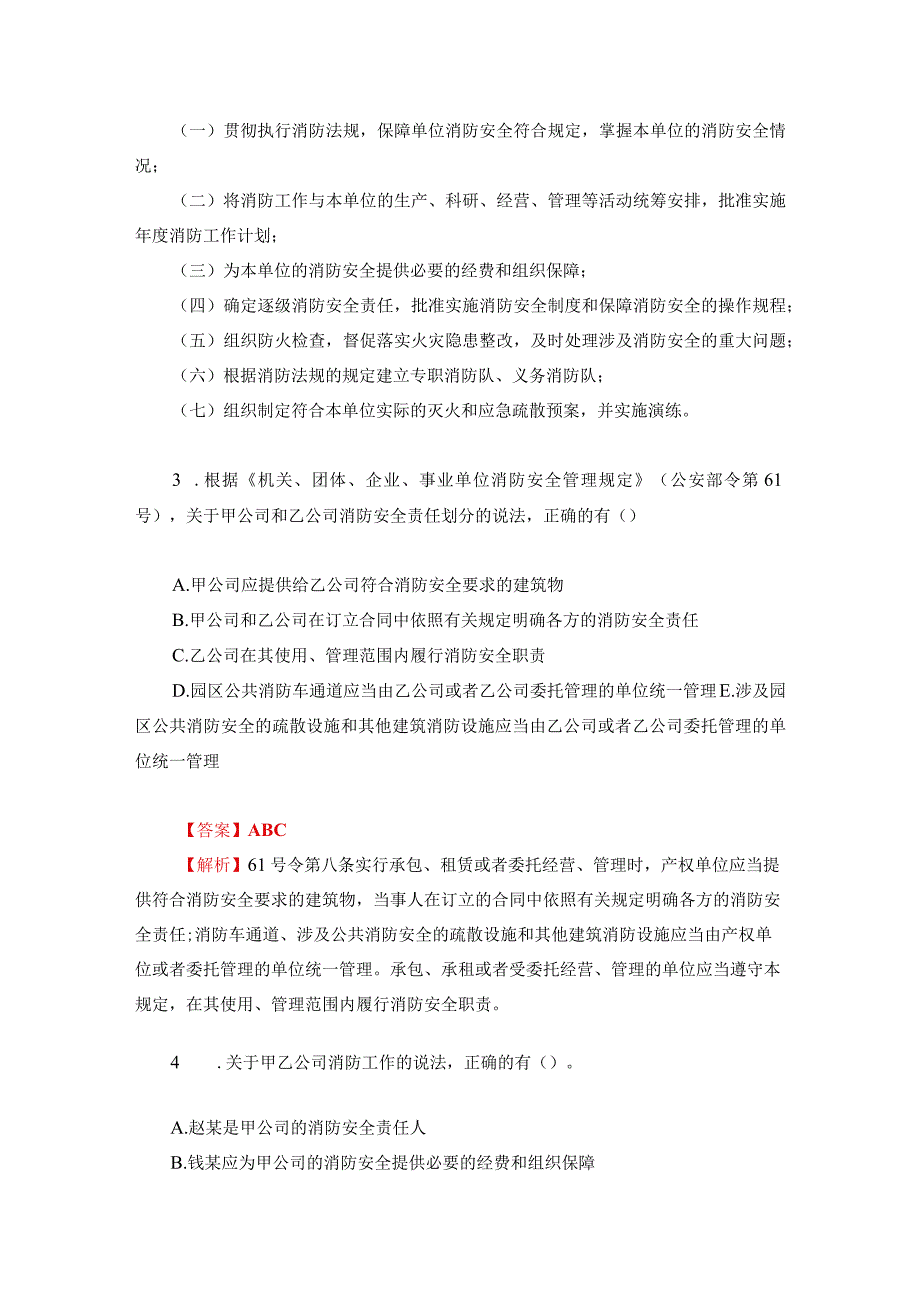 （一）贯彻执行消防法规，保障单位消防安全符合规定，掌握本单位的消防安全情况；

（二）将消防工作与本单位的生产、科研、经营、管理等活动统筹安排，批准实施年度消防工作计划；

（三）为本单位的消防安全提供必要的经费和组织保障；

（四）确定逐级消防安全责任，批准实施消防安全制度和保障消防安全的操作规程；

（五）组织防火检查，督促落实火灾隐患整改，及时处理涉及消防安全的重大问题；

（六）根据消防法规的规定建立专职消防队、义务消防队；

（七）组织制定符合本单位实际的灭火和应急疏散预案，并实施演练。

3 .根据《机关、团体、企业、事业单位消防安全管理规定》（公安部令第61号），关于甲公司和乙公司消防安全责任划分的说法，正确的有（）

A.甲公司应提供给乙公司符合消防安全要求的建筑物

B.甲公司和乙公司在订立合同中依照有关规定明确各方的消防安全责任

C.乙公司在其使用、管理范围内履行消防安全职责

D.园区公共消防车通道应当由乙公司或者乙公司委托管理的单位统一管理E.涉及园区公共消防安全的疏散设施和其他建筑消防设施应当由乙公司或者乙公司委托管理的单位统一管理

【答案】ABC

【解析】61号令第八条实行承包、租赁或者委托经营、管理时，产权单位应当提供符合消防安全要求的建筑物，当事人在订立的合同中依照有关规定明确各方的消防安全责任;消防车通道、涉及公共消防安全的疏散设施和其他建筑消防设施应当由产权单位或者委托管理的单位统一管理。承包、承租或者受委托经营、管理的单位应当遵守本规定，在其使用、管理范围内履行消防安全职责。

4 .关于甲乙公司消防工作的说法，正确的有（）。

A.赵某是甲公司的消防安全责任人

B.钱某应为甲公司的消防安全提供必要的经费和组织保障